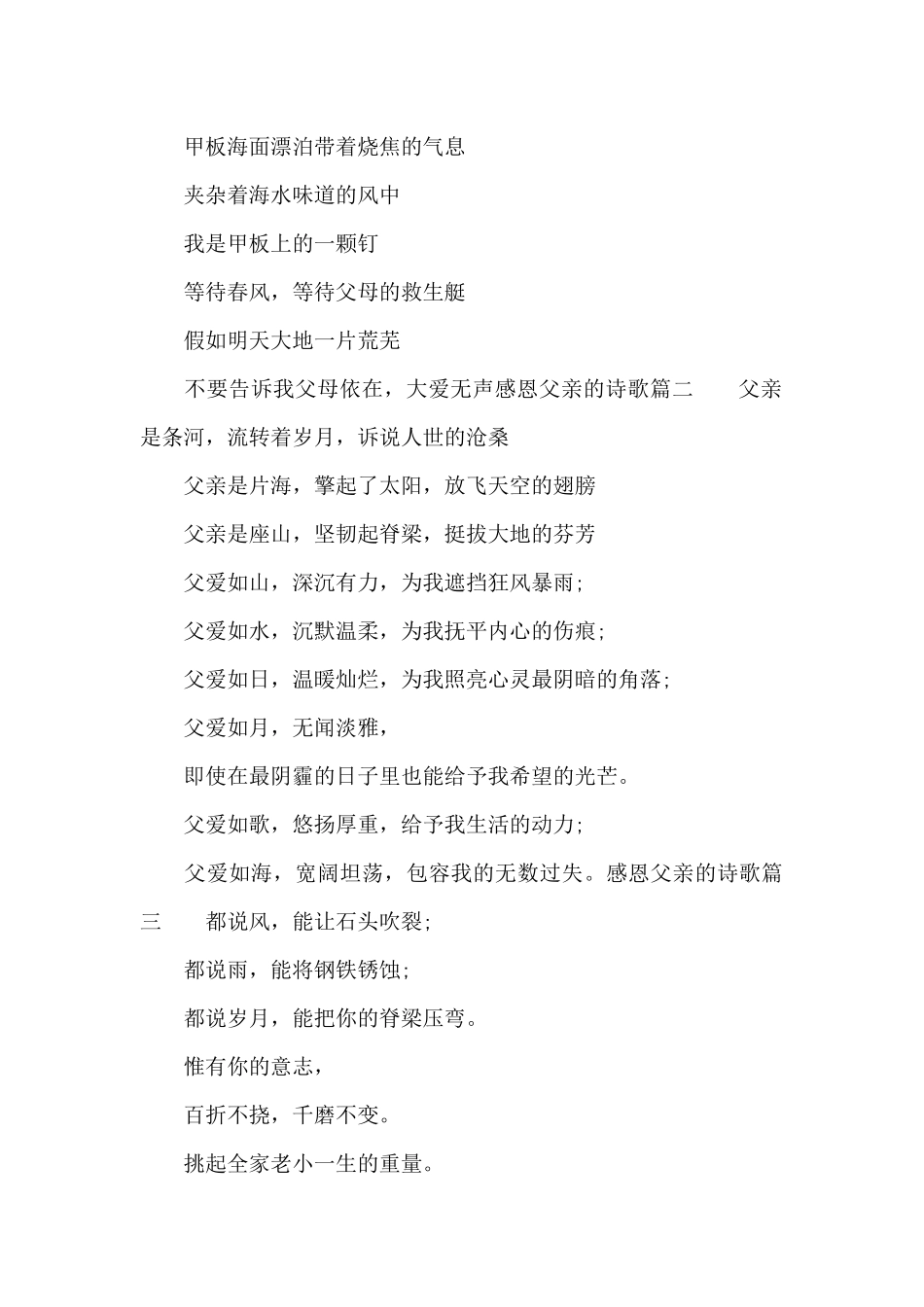 甲板海面漂泊带着烧焦的气息

夹杂着海水味道的风中

我是甲板上的一颗钉

等待春风，等待父母的救生艇

假如明天大地一片荒芜

不要告诉我父母依在，大爱无声感恩父亲的诗歌篇二　　父亲是条河，流转着岁月，诉说人世的沧桑

父亲是片海，擎起了太阳，放飞天空的翅膀

父亲是座山，坚韧起脊梁，挺拔大地的芬芳

父爱如山，深沉有力，为我遮挡狂风暴雨；

父爱如水，沉默温柔，为我抚平内心的伤痕；

父爱如日，温暖灿烂，为我照亮心灵最阴暗的角落；

父爱如月，无闻淡雅，

即使在最阴霾的日子里也能给予我希望的光芒。

父爱如歌，悠扬厚重，给予我生活的动力；

父爱如海，宽阔坦荡，包容我的无数过失。感恩父亲的诗歌篇三　　都说风，能让石头吹裂；

都说雨，能将钢铁锈蚀；

都说岁月，能把你的脊梁压弯。

惟有你的意志，

百折不挠，千磨不变。

挑起全家老小一生的重量。